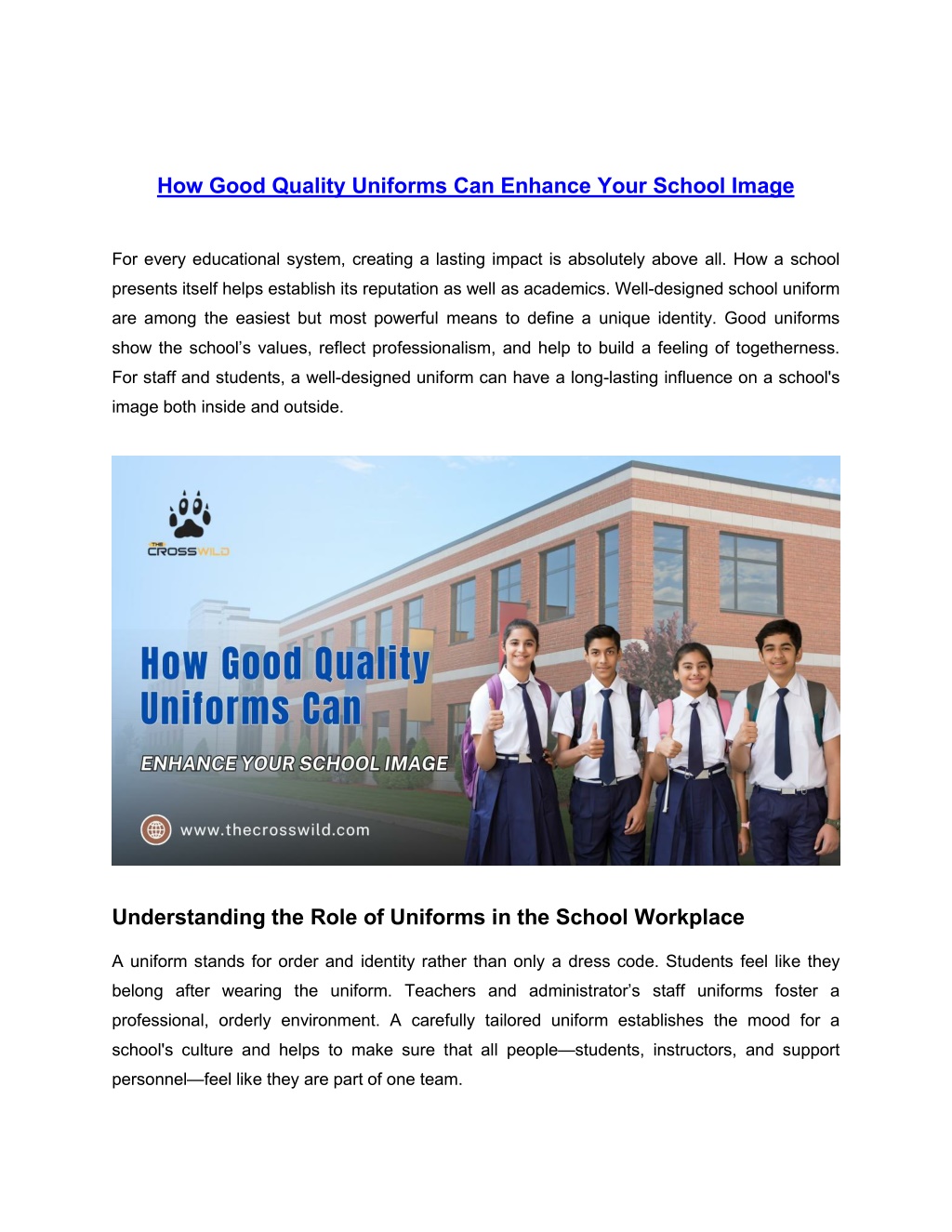 How Good Quality Uniforms Can Enhance Your School Image

For every educational system, creating a lasting impact is absolutely above all. How a school presents itself helps establish its reputation as well as academics. Well-designed school uniform are among the easiest but most powerful means to define a unique identity. Good uniforms show the school's values, reflect professionalism, and help to build a feeling of togetherness. For staff and students, a well-designed uniform can have a long-lasting influence on a school's image both inside and outside.

THE CROSSWILD

How Good Quality Uniforms Can

ENHANCE YOUR SCHOOL IMAGE

www.thecrosswild.com

Understanding the Role of Uniforms in the School Workplace

A uniform stands for order and identity rather than only a dress code. Students feel like they belong after wearing the uniform. Teachers and administrator's staff uniforms foster a professional, orderly environment. A carefully tailored uniform establishes the mood for a school's culture and helps to make sure that all people—students, instructors, and support personnel—feel like they are part of one team.